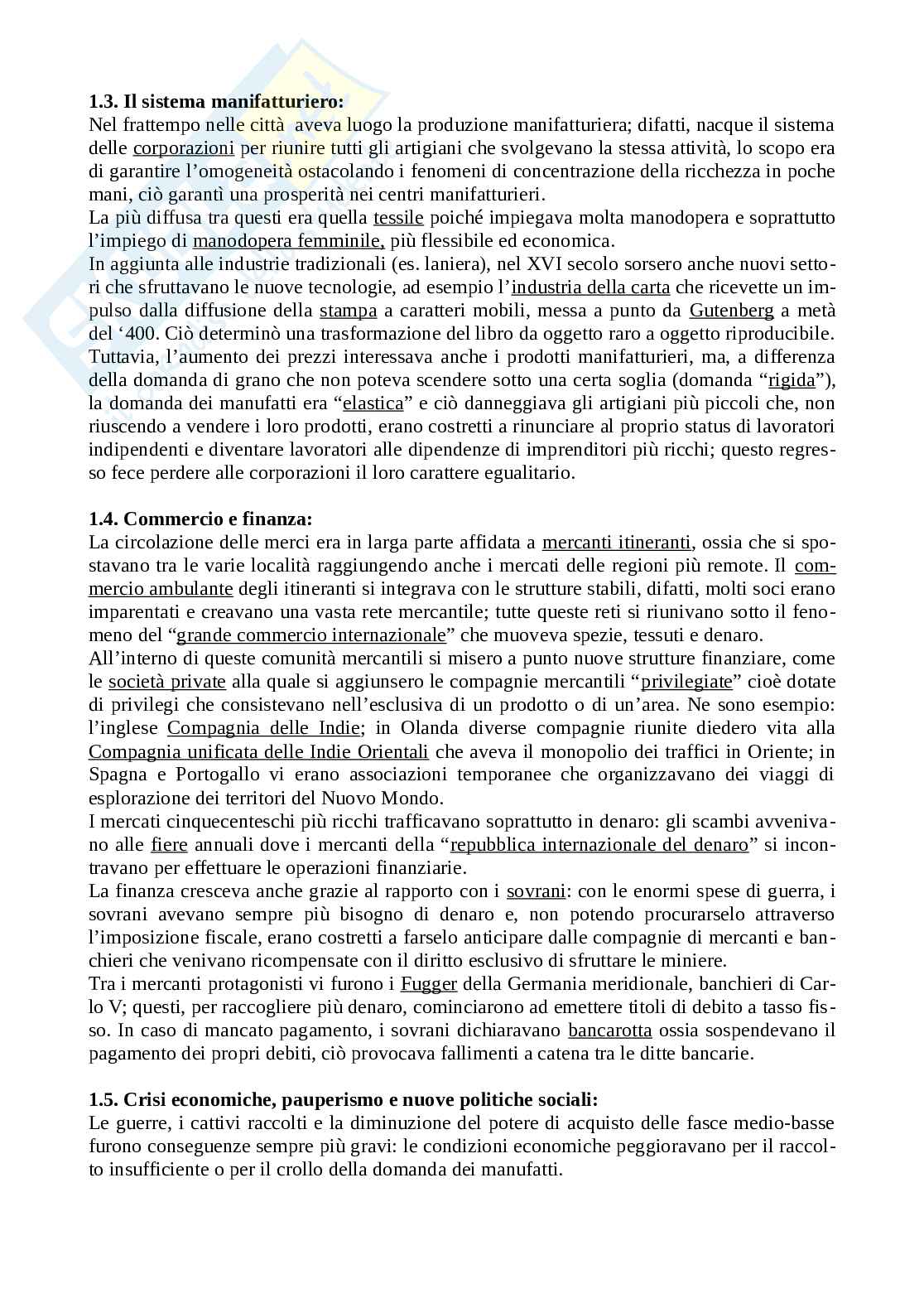 **1.3. Il sistema manifatturiero:**
Nel frattempo nelle città aveva luogo la produzione manifatturiera; difatti, nacque il sistema delle corporazioni per riunire tutti gli artigiani che svolgevano la stessa attività, lo scopo era di garantire l'omogeneità ostacolando i fenomeni di concentrazione della ricchezza in poche mani, ciò garantì una prosperità nei centri manifatturieri.
La più diffusa tra questi era quella tessile poiché impiegava molta manodopera e soprattutto l'impiego di manodopera femminile, più flessibile ed economica.
In aggiunta alle industrie tradizionali (es. laniera), nel XVI secolo sorsero anche nuovi settori che sfruttavano le nuove tecnologie, ad esempio l'industria della carta che ricevette un impulso dalla diffusione della stampa a caratteri mobili, messa a punto da Gutenberg a metà del '400. Ciò determinò una trasformazione del libro da oggetto raro a oggetto riproducibile.
Tuttavia, l'aumento dei prezzi interessava anche i prodotti manifatturieri, ma, a differenza della domanda di grano che non poteva scendere sotto una certa soglia (domanda "rigida"), la domanda dei manufatti era "elastica" e ciò danneggiava gli artigiani più piccoli che, non riuscendo a vendere i loro prodotti, erano costretti a rinunciare al proprio status di lavoratori indipendenti e diventare lavoratori alle dipendenze di imprenditori più ricchi; questo regresso fece perdere alle corporazioni il loro carattere egualitario.

**1.4. Commercio e finanza:**
La circolazione delle merci era in larga parte affidata a mercanti itineranti, ossia che si spostavano tra le varie località raggiungendo anche i mercati delle regioni più remote. Il commercio ambulante degli itineranti si integrava con le strutture stabili, difatti, molti soci erano imparentati e creavano una vasta rete mercantile; tutte queste reti si riunivano sotto il fenomeno del "grande commercio internazionale" che muoveva spezie, tessuti e denaro.
All'interno di queste comunità mercantili si misero a punto nuove strutture finanziare, come le società private alla quale si aggiunsero le compagnie mercantili "privilegiate" cioè dotate di privilegi che consistevano nell'esclusiva di un prodotto o di un'area. Ne sono esempio: l'inglese Compagnia delle Indie; in Olanda diverse compagnie riunite diedero vita alla Compagnia unificata delle Indie Orientali che aveva il monopolio dei traffici in Oriente; in Spagna e Portogallo vi erano associazioni temporanee che organizzavano dei viaggi di esplorazione dei territori del Nuovo Mondo.
I mercati cinquecenteschi più ricchi trafficavano soprattutto in denaro: gli scambi avvenivano alle fiere annuali dove i mercanti della "repubblica internazionale del denaro" si incontravano per effettuare le operazioni finanziarie.
La finanza cresceva anche grazie al rapporto con i sovrani: con le enormi spese di guerra, i sovrani avevano sempre più bisogno di denaro e, non potendo procurarselo attraverso l'imposizione fiscale, erano costretti a farselo anticipare dalle compagnie di mercanti e banchieri che venivano ricompensate con il diritto esclusivo di sfruttare le miniere.
Tra i mercanti protagonisti vi furono i Fugger della Germania meridionale, banchieri di Carlo V; questi, per raccogliere più denaro, cominciarono ad emettere titoli di debito a tasso fisso. In caso di mancato pagamento, i sovrani dichiaravano bancarotta ossia sospendevano il pagamento dei propri debiti, ciò provocava fallimenti a catena tra le ditte bancarie.

**1.5. Crisi economiche, pauperismo e nuove politiche sociali:**
Le guerre, i cattivi raccolti e la diminuzione del potere di acquisto delle fasce medio-basse furono conseguenze sempre più gravi: le condizioni economiche peggioravano per il raccolto insufficiente o per il crollo della domanda dei manufatti.